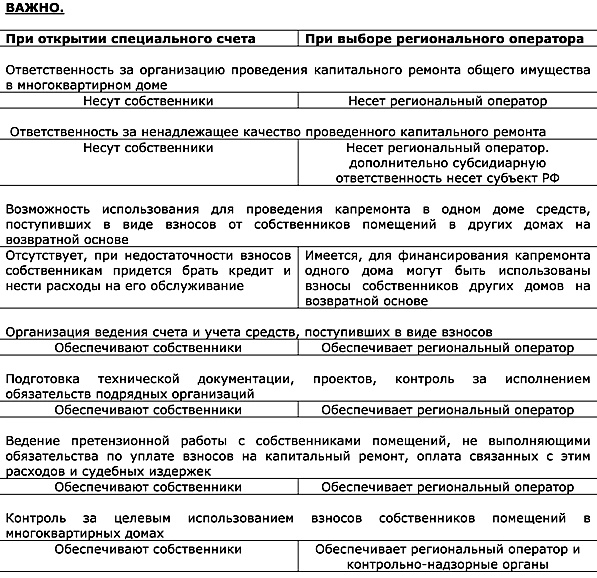 ВАЖНО.

| При открытии специального счета | При выборе регионального оператора |
|---|---|
| Ответственность за организацию проведения капитального ремонта общего имущества в многоквартирном доме | |
| Несут собственники | Несет региональный оператор |
| Ответственность за ненадлежащее качество проведенного капитального ремонта | |
| Несут собственники | Несет региональный оператор. дополнительно субсидиарную ответственность несет субъект РФ |
| Возможность использования для проведения капремонта в одном доме средств, поступивших в виде взносов от собственников помещений в других домах на возвратной основе | |
| Отсутствует, при недостаточности взносов собственникам придется брать кредит и нести расходы на его обслуживание | Имеется, для финансирования капремонта одного дома могут быть использованы взносы собственников других домов на возвратной основе |
| Организация ведения счета и учета средств, поступивших в виде взносов | |
| Обеспечивают собственники | Обеспечивает региональный оператор |
| Подготовка технической документации, проектов, контроль за исполнением обязательств подрядных организаций | |
| Обеспечивают собственники | Обеспечивает региональный оператор |
| Ведение претензионной работы с собственниками помещений, не выполняющими обязательства по уплате взносов на капитальный ремонт, оплата связанных с этим расходов и судебных издержек | |
| Обеспечивают собственники | Обеспечивает региональный оператор |
| Контроль за целевым использованием взносов собственников помещений в многоквартирных домах | |
| Обеспечивают собственники | Обеспечивает региональный оператор и контрольно-надзорные органы |